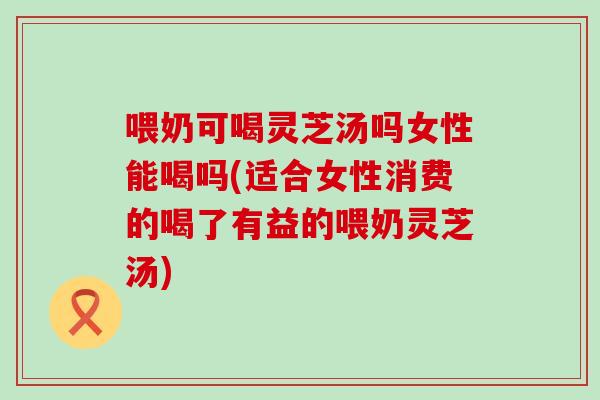 喂奶可喝灵芝汤吗女性能喝吗(适合女性消费的喝了有益的喂奶灵芝汤)